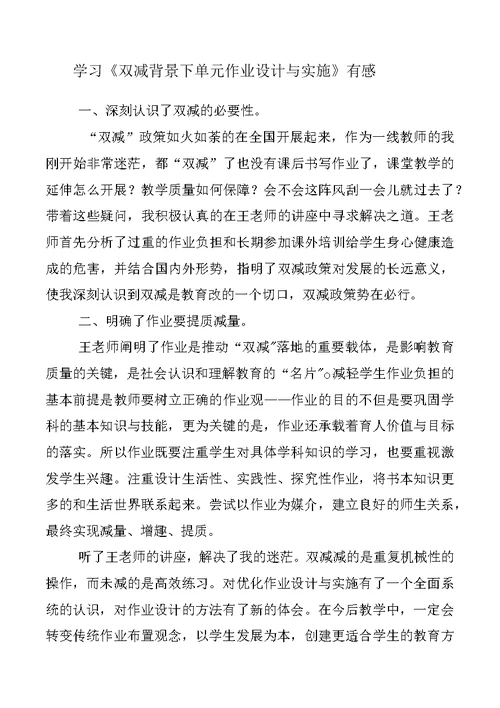 学习《双减背景下单元作业设计与实施》有感

一、深刻认识了双减的必要性。

“双减”政策如火如荼的在全国开展起来，作为一线教师的我刚开始非常迷茫，都“双减”了也没有课后书写作业了，课堂教学的延伸怎么开展？教学质量如何保障？会不会这阵风刮一会儿就过去了？带着这些疑问，我积极认真的在王老师的讲座中寻求解决之道。王老师首先分析了过重的作业负担和长期参加课外培训给学生身心健康造成的危害，并结合国内外形势，指明了双减政策对发展的长远意义，使我深刻认识到双减是教育改的一个切口，双减政策势在必行。

二、明确了作业要提质减量。

王老师阐明了作业是推动“双减”落地的重要载体，是影响教育质量的关键，是社会认识和理解教育的“名片”。减轻学生作业负担的基本前提是教师要树立正确的作业观——作业的目的不但是要巩固学科的基本知识与技能，更为关键的是，作业还承载着育人价值与目标的落实。所以作业既要注重学生对具体学科知识的学习，也要重视激发学生兴趣。注重设计生活性、实践性、探究性作业，将书本知识更多的和生活世界联系起来。尝试以作业为媒介，建立良好的师生关系，最终实现减量、增趣、提质。

听了王老师的讲座，解决了我的迷茫。双减减的是重复机械性的操作，而未减的是高效练习。对优化作业设计与实施有了一个全面系统的认识，对作业设计的方法有了新的体会。在今后教学中，一定会转变传统作业布置观念，以学生发展为本，创建更适合学生的教育方